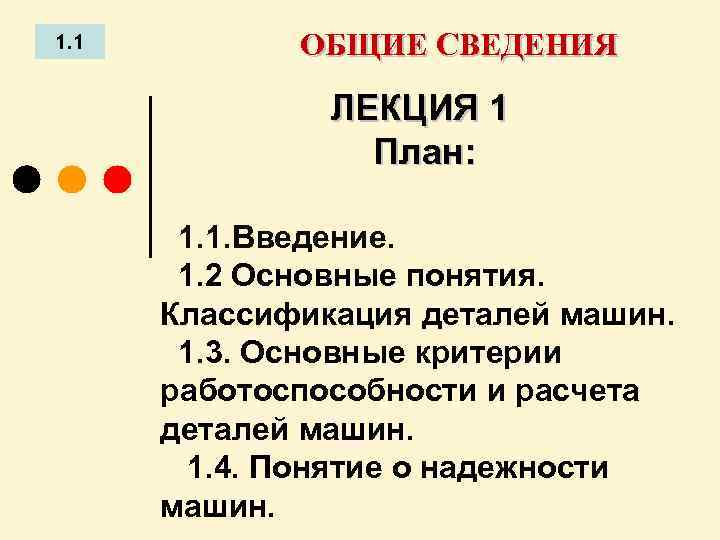 1.1

ОБЩИЕ СВЕДЕНИЯ

ЛЕКЦИЯ 1
План:

1.1.Введение.

1.2 Основные понятия. Классификация деталей машин.

1.3. Основные критерии работоспособности и расчета деталей машин.

1.4. Понятие о надежности машин.